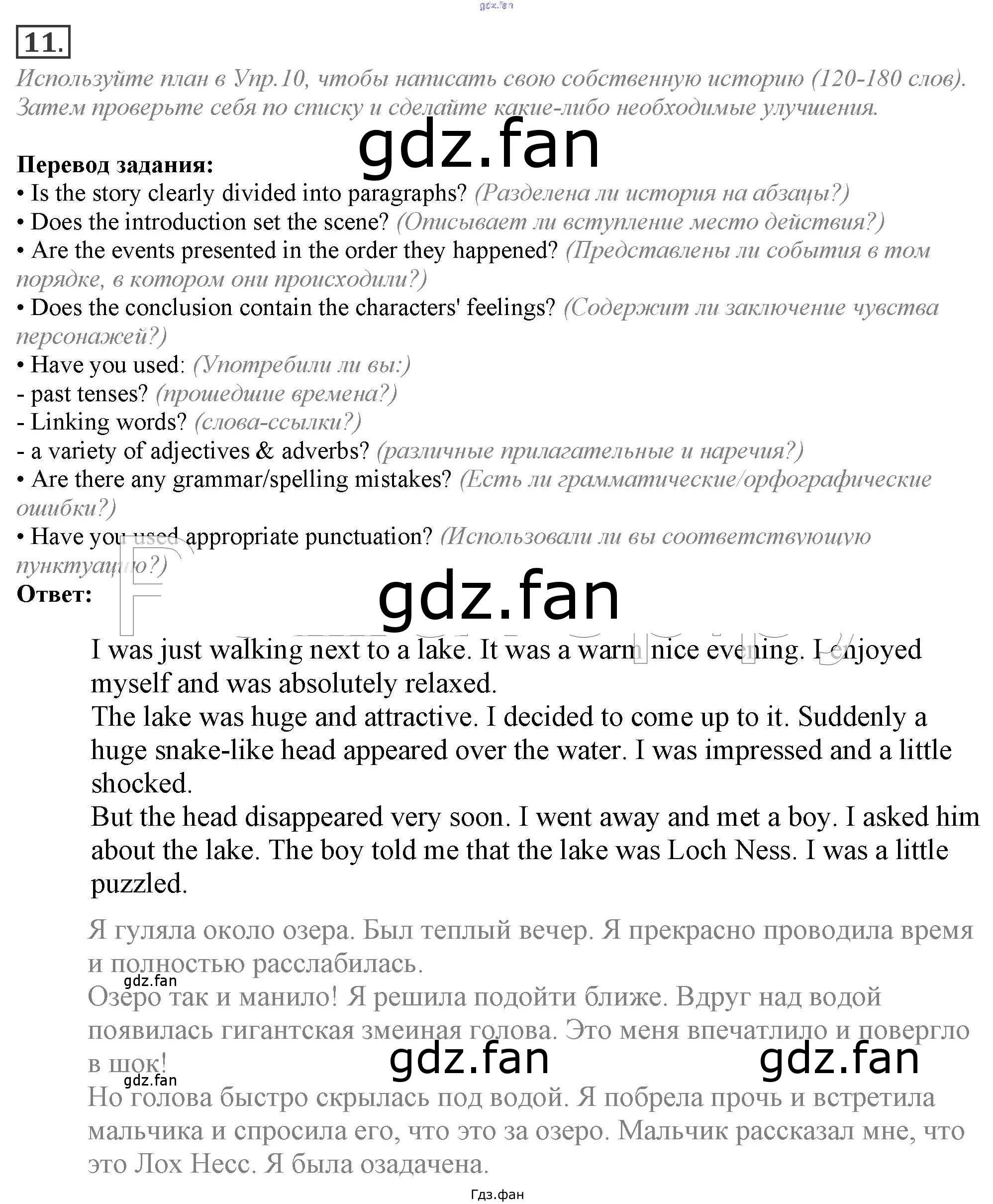 gdz.fan

11.

Используйте план в Упр.10, чтобы написать свою собственную историю (120-180 слов). Затем проверьте себя по списку и сделайте какие-либо необходимые улучшения.

gdz.fan

Перевод задания:
• Is the story clearly divided into paragraphs? (Разделена ли история на абзацы?)
• Does the introduction set the scene? (Описывает ли вступление место действия?)
• Are the events presented in the order they happened? (Представлены ли события в том порядке, в котором они происходили?)
• Does the conclusion contain the characters' feelings? (Содержит ли заключение чувства персонажей?)
• Have you used: (Употребили ли вы:)
- past tenses? (прошедшие времена?)
- Linking words? (слова-ссылки?)
- a variety of adjectives & adverbs? (различные прилагательные и наречия?)
• Are there any grammar/spelling mistakes? (Есть ли грамматические/орфографические ошибки?)
• Have you used appropriate punctuation? (Использовали ли вы соответствующую пунктуацию?)
Ответ:

gdz.fan

I was just walking next to a lake. It was a warm nice evening. I enjoyed myself and was absolutely relaxed.
The lake was huge and attractive. I decided to come up to it. Suddenly a huge snake-like head appeared over the water. I was impressed and a little shocked.
But the head disappeared very soon. I went away and met a boy. I asked him about the lake. The boy told me that the lake was Loch Ness. I was a little puzzled.

Я гуляла около озера. Был теплый вечер. Я прекрасно проводила время и полностью расслабилась.
gdz.fan
Озеро так и манило! Я решила подойти ближе. Вдруг над водой появилась гигантская змеиная голова. Это меня впечатлило и повергло в шок!
gdz.fan gdz.fan
gdz.fan
Но голова быстро скрылась под водой. Я побрела прочь и встретила мальчика и спросила его, что это за озеро. Мальчик рассказал мне, что это Лох Несс. Я была озадачена.

Гдз.фан